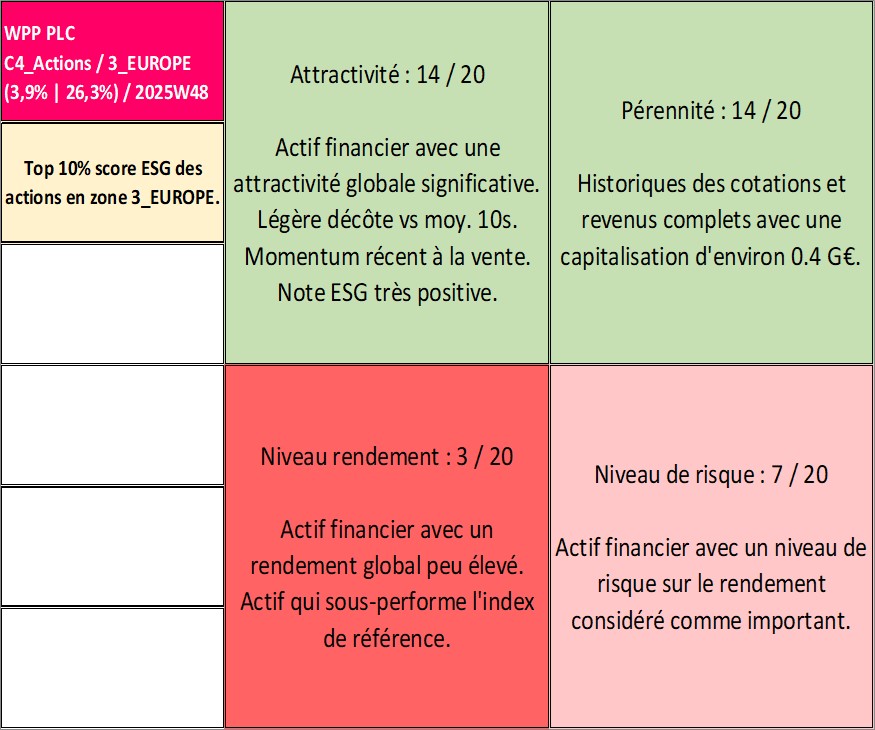 WPP PLC
C4_Actions / 3_EUROPE
(3,9% | 26,3%) / 2025W48

Top 10% score ESG des actions en zone 3_EUROPE.

Attractivité : 14 / 20

Actif financier avec une attractivité globale significative. Légère décôte vs moy. 10s. Momentum récent à la vente. Note ESG très positive.

Pérennité : 14 / 20

Historiques des cotations et revenus complets avec une capitalisation d'environ 0.4 G€.

Niveau rendement : 3 / 20

Actif financier avec un rendement global peu élevé. Actif qui sous-performe l'index de référence.

Niveau de risque : 7 / 20

Actif financier avec un niveau de risque sur le rendement considéré comme important.